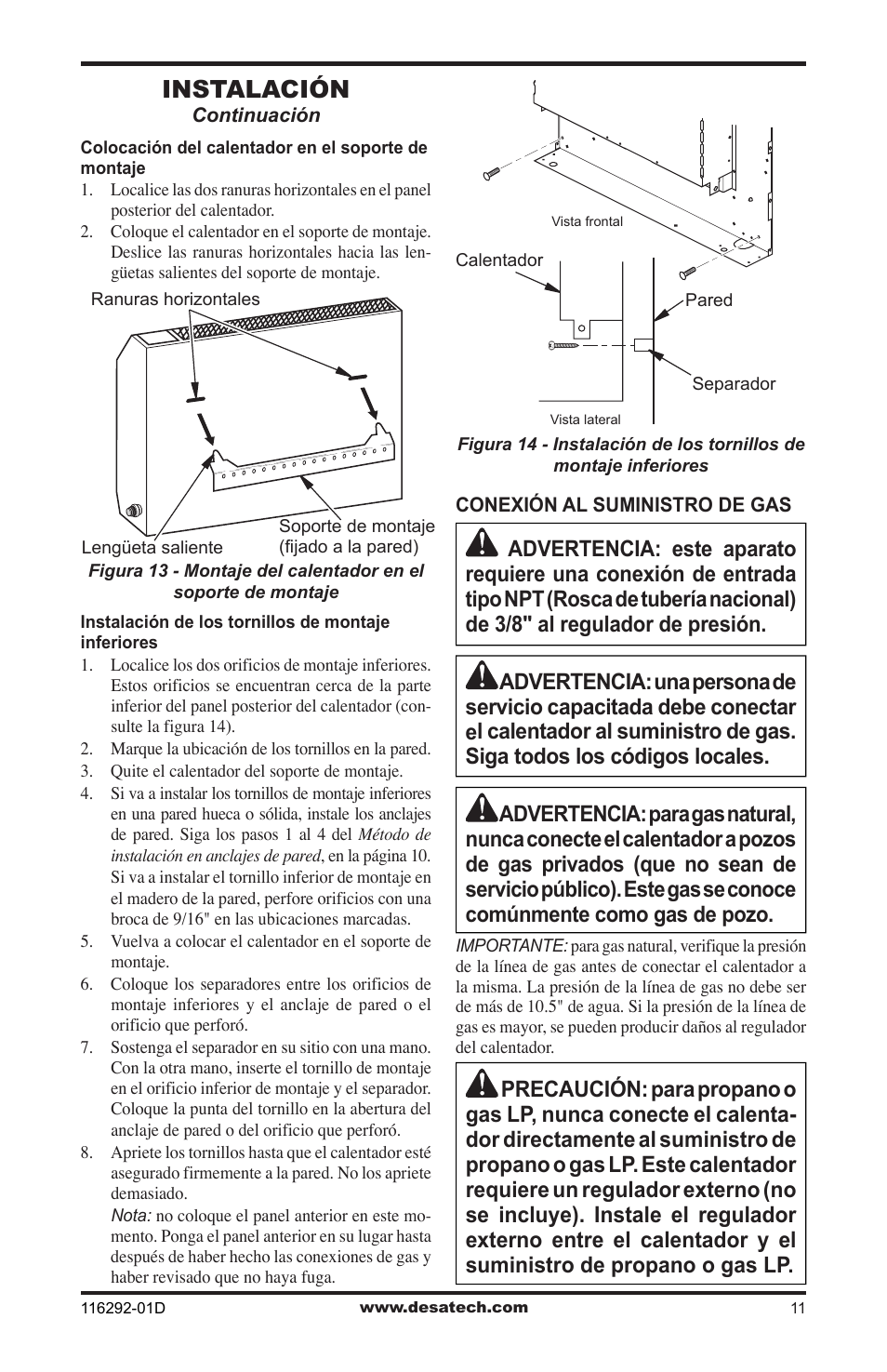 INSTALACIÓN
Continuación

Colocación del calentador en el soporte de montaje
1. Localice las dos ranuras horizontales en el panel posterior del calentador.
2. Coloque el calentador en el soporte de montaje. Deslice las ranuras horizontales hacia las lengüetas salientes del soporte de montaje.

Ranuras horizontales
Lengüeta saliente
Soporte de montaje (fijado a la pared)
Figura 13 - Montaje del calentador en el soporte de montaje

Instalación de los tornillos de montaje inferiores
1. Localice los dos orificios de montaje inferiores. Estos orificios se encuentran cerca de la parte inferior del panel posterior del calentador (consulte la figura 14).
2. Marque la ubicación de los tornillos en la pared.
3. Quite el calentador del soporte de montaje.
4. Si va a instalar los tornillos de montaje inferiores en una pared hueca o sólida, instale los anclajes de pared. Siga los pasos 1 al 4 del Método de instalación en anclajes de pared, en la página 10. Si va a instalar el tornillo inferior de montaje en el madero de la pared, perfore orificios con una broca de 9/16" en las ubicaciones marcadas.
5. Vuelva a colocar el calentador en el soporte de montaje.
6. Coloque los separadores entre los orificios de montaje inferiores y el anclaje de pared o el orificio que perforó.
7. Sostenga el separador en su sitio con una mano. Con la otra mano, inserte el tornillo de montaje en el orificio inferior de montaje y el separador. Coloque la punta del tornillo en la abertura del anclaje de pared o del orificio que perforó.
8. Apriete los tornillos hasta que el calentador esté asegurado firmemente a la pared. No los apriete demasiado.
Nota: no coloque el panel anterior en este momento. Ponga el panel anterior en su lugar hasta después de haber hecho las conexiones de gas y haber revisado que no haya fuga.

Vista frontal
Calentador
Pared
Separador
Vista lateral
Figura 14 - Instalación de los tornillos de montaje inferiores

CONEXIÓN AL SUMINISTRO DE GAS

ADVERTENCIA: este aparato requiere una conexión de entrada tipo NPT (Rosca de tubería nacional) de 3/8" al regulador de presión.

ADVERTENCIA: una persona de servicio capacitada debe conectar el calentador al suministro de gas. Siga todos los códigos locales.

ADVERTENCIA: para gas natural, nunca conecte el calentador a pozos de gas privados (que no sean de servicio público). Este gas se conoce comúnmente como gas de pozo.

IMPORTANTE: para gas natural, verifique la presión de la línea de gas antes de conectar el calentador a la misma. La presión de la línea de gas no debe ser de más de 10.5" de agua. Si la presión de la línea de gas es mayor, se pueden producir daños al regulador del calentador.

PRECAUCIÓN: para propano o gas LP, nunca conecte el calentador directamente al suministro de propano o gas LP. Este calentador requiere un regulador externo (no se incluye). Instale el regulador externo entre el calentador y el suministro de propano o gas LP.

116292-01D
www.desatech.com
11